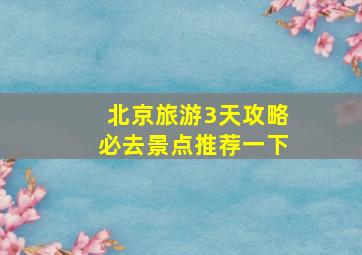 北京旅游3天攻略
必去景点推荐一下